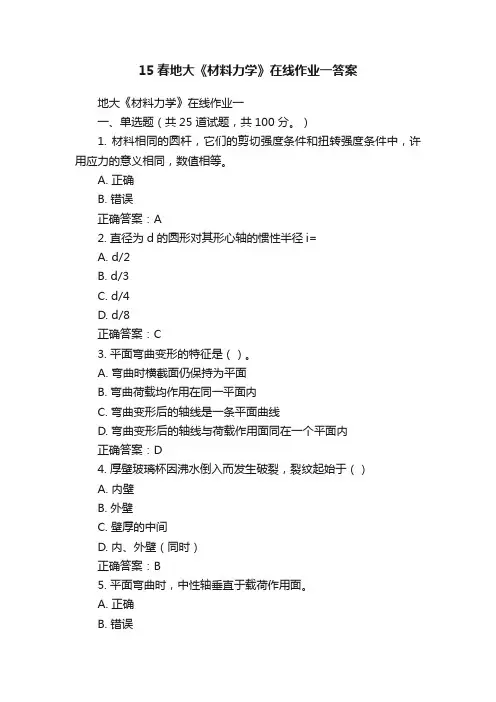 15 春地大《材料力学》在线作业一答案

地大《材料力学》在线作业一

一、单选题（共 25 道试题，共 100 分。）

1. 材料相同的圆杆，它们的剪切强度条件和扭转强度条件中，许用应力的意义相同，数值相等。

A. 正确

B. 错误

正确答案：A

2. 直径为 d 的圆形对其形心轴的惯性半径 i=

A. d/2

B. d/3

C. d/4

D. d/8

正确答案：C

3. 平面弯曲变形的特征是（ ）。

A. 弯曲时横截面仍保持为平面

B. 弯曲荷载均作用在同一平面内

C. 弯曲变形后的轴线是一条平面曲线

D. 弯曲变形后的轴线与荷载作用面同在一个平面内

正确答案：D

4. 厚壁玻璃杯因沸水倒入而发生破裂，裂纹起始于（ ）

A. 内壁

B. 外壁

C. 壁厚的中间

D. 内、外壁（同时）

正确答案：B

5. 平面弯曲时，中性轴垂直于载荷作用面。

A. 正确

B. 错误